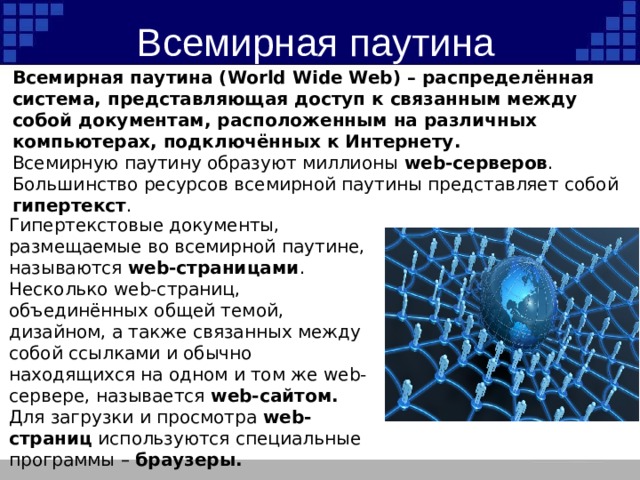 Всемирная паутина

Всемирная паутина (World Wide Web) – распределённая система, представляющая доступ к связанным между собой документам, расположенным на различных компьютерах, подключённых к Интернету.
Всемирную паутину образуют миллионы web-серверов. Большинство ресурсов всемирной паутины представляет собой гипертекст.

Гипертекстовые документы, размещаемые во всемирной паутине, называются web-страницами. Несколько web-страниц, объединённых общей темой, дизайном, а также связанных между собой ссылками и обычно находящихся на одном и том же web-сервере, называется web-сайтом. Для загрузки и просмотра web-страниц используются специальные программы – браузеры.